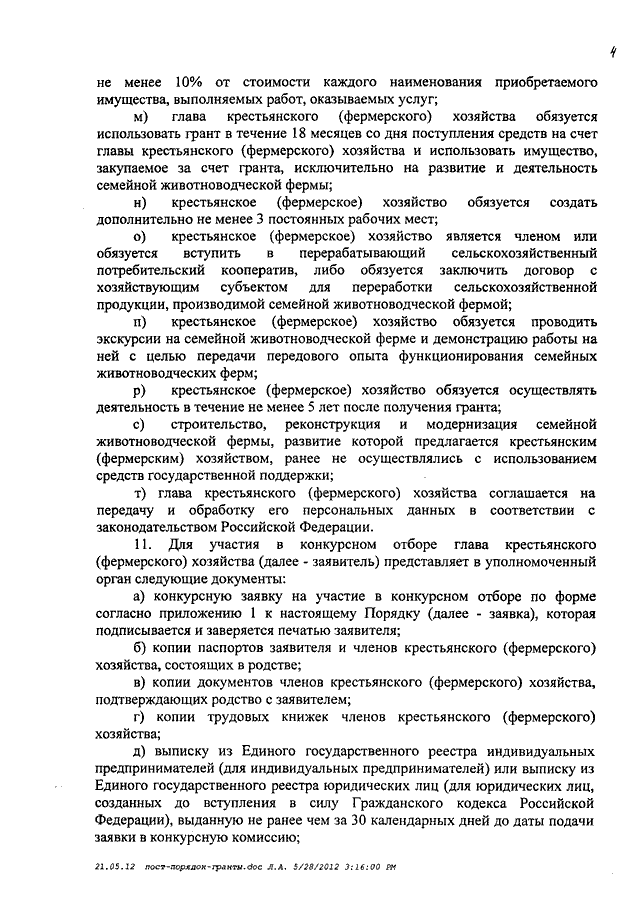 4

не менее 10% от стоимости каждого наименования приобретаемого имущества, выполняемых работ, оказываемых услуг;

м) глава крестьянского (фермерского) хозяйства обязуется использовать грант в течение 18 месяцев со дня поступления средств на счет главы крестьянского (фермерского) хозяйства и использовать имущество, закупаемое за счет гранта, исключительно на развитие и деятельность семейной животноводческой фермы;

н) крестьянское (фермерское) хозяйство обязуется создать дополнительно не менее 3 постоянных рабочих мест;

о) крестьянское (фермерское) хозяйство является членом или обязуется вступить в перерабатывающий сельскохозяйственный потребительский кооператив, либо обязуется заключить договор с хозяйствующим субъектом для переработки сельскохозяйственной продукции, производимой семейной животноводческой фермой;

п) крестьянское (фермерское) хозяйство обязуется проводить экскурсии на семейной животноводческой ферме и демонстрацию работы на ней с целью передачи передового опыта функционирования семейных животноводческих ферм;

р) крестьянское (фермерское) хозяйство обязуется осуществлять деятельность в течение не менее 5 лет после получения гранта;

с) строительство, реконструкция и модернизация семейной животноводческой фермы, развитие которой предлагается крестьянским (фермерским) хозяйством, ранее не осуществлялись с использованием средств государственной поддержки;

т) глава крестьянского (фермерского) хозяйства соглашается на передачу и обработку его персональных данных в соответствии с законодательством Российской Федерации.

11. Для участия в конкурсном отборе глава крестьянского (фермерского) хозяйства (далее - заявитель) представляет в уполномоченный орган следующие документы:

а) конкурсную заявку на участие в конкурсном отборе по форме согласно приложению 1 к настоящему Порядку (далее - заявка), которая подписывается и заверяется печатью заявителя;

б) копии паспортов заявителя и членов крестьянского (фермерского) хозяйства, состоящих в родстве;

в) копии документов членов крестьянского (фермерского) хозяйства, подтверждающих родство с заявителем;

г) копии трудовых книжек членов крестьянского (фермерского) хозяйства;

д) выписку из Единого государственного реестра индивидуальных предпринимателей (для индивидуальных предпринимателей) или выписку из Единого государственного реестра юридических лиц (для юридических лиц, созданных до вступления в силу Гражданского кодекса Российской Федерации), выданную не ранее чем за 30 календарных дней до даты подачи заявки в конкурсную комиссию;

21.05.12 пост-порядок-гранты.doc Л.А. 5/28/2012 3:16:00 PM